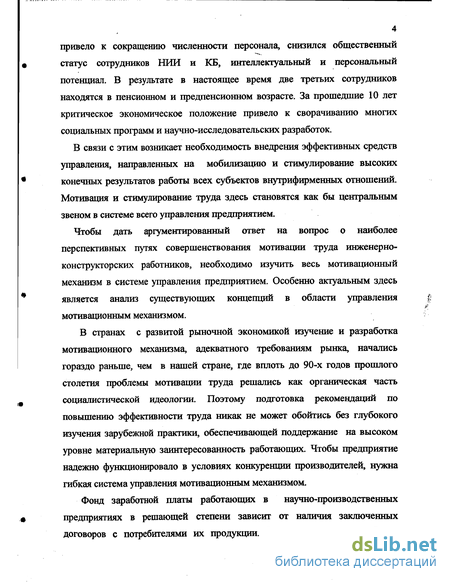 4

привело к сокращению численности персонала, снизился общественный статус сотрудников НИИ и КБ, интеллектуальный и персональный потенциал. В результате в настоящее время две третьих сотрудников находятся в пенсионном и предпенсионном возрасте. За прошедшие 10 лет критическое экономическое положение привело к сворачиванию многих социальных программ и научно-исследовательских разработок.

В связи с этим возникает необходимость внедрения эффективных средств управления, направленных на мобилизацию и стимулирование высоких конечных результатов работы всех субъектов внутрифирменных отношений. Мотивация и стимулирование труда здесь становятся как бы центральным звеном в системе всего управления предприятием.

Чтобы дать аргументированный ответ на вопрос о наиболее перспективных путях совершенствования мотивации труда инженерно-конструкторских работников, необходимо изучить весь мотивационный механизм в системе управления предприятием. Особенно актуальным здесь является анализ существующих концепций в области управления мотивационным механизмом.

В странах с развитой рыночной экономикой изучение и разработка мотивационного механизма, адекватного требованиям рынка, начались гораздо раньше, чем в нашей стране, где вплоть до 90-х годов прошлого столетия проблемы мотивации труда решались как органическая часть социалистической идеологии. Поэтому подготовка рекомендаций по повышению эффективности труда никак не может обойтись без глубокого изучения зарубежной практики, обеспечивающей поддержание на высоком уровне материальную заинтересованность работающих. Чтобы предприятие надежно функционировало в условиях конкуренции производителей, нужна гибкая система управления мотивационным механизмом.

Фонд заработной платы работающих в научно-производственных предприятиях в решающей степени зависит от наличия заключенных договоров с потребителями их продукции.

dsLib.net
библиотека диссертаций